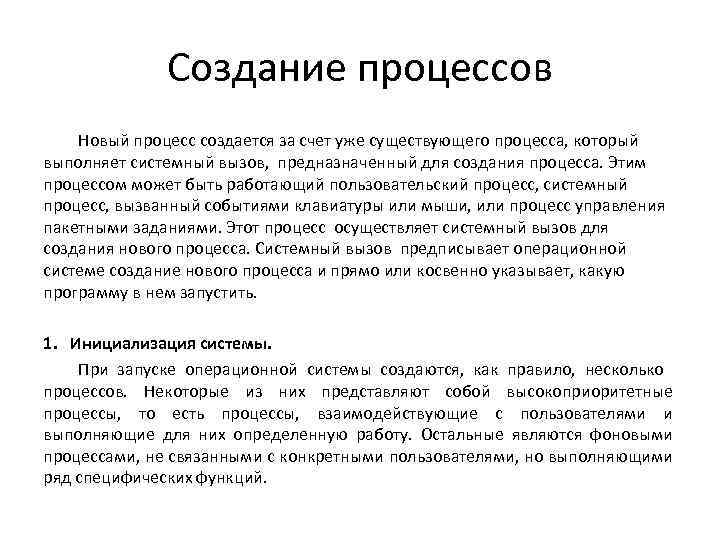 Создание процессов

Новый процесс создается за счет уже существующего процесса, который выполняет системный вызов, предназначенный для создания процесса. Этим процессом может быть работающий пользовательский процесс, системный процесс, вызванный событиями клавиатуры или мыши, или процесс управления пакетными заданиями. Этот процесс осуществляет системный вызов для создания нового процесса. Системный вызов предписывает операционной системе создание нового процесса и прямо или косвенно указывает, какую программу в нем запустить.

1. Инициализация системы.

При запуске операционной системы создаются, как правило, несколько процессов. Некоторые из них представляют собой высокоприоритетные процессы, то есть процессы, взаимодействующие с пользователями и выполняющие для них определенную работу. Остальные являются фоновыми процессами, не связанными с конкретными пользователями, но выполняющими ряд специфических функций.